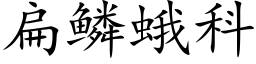 扁鳞蛾科